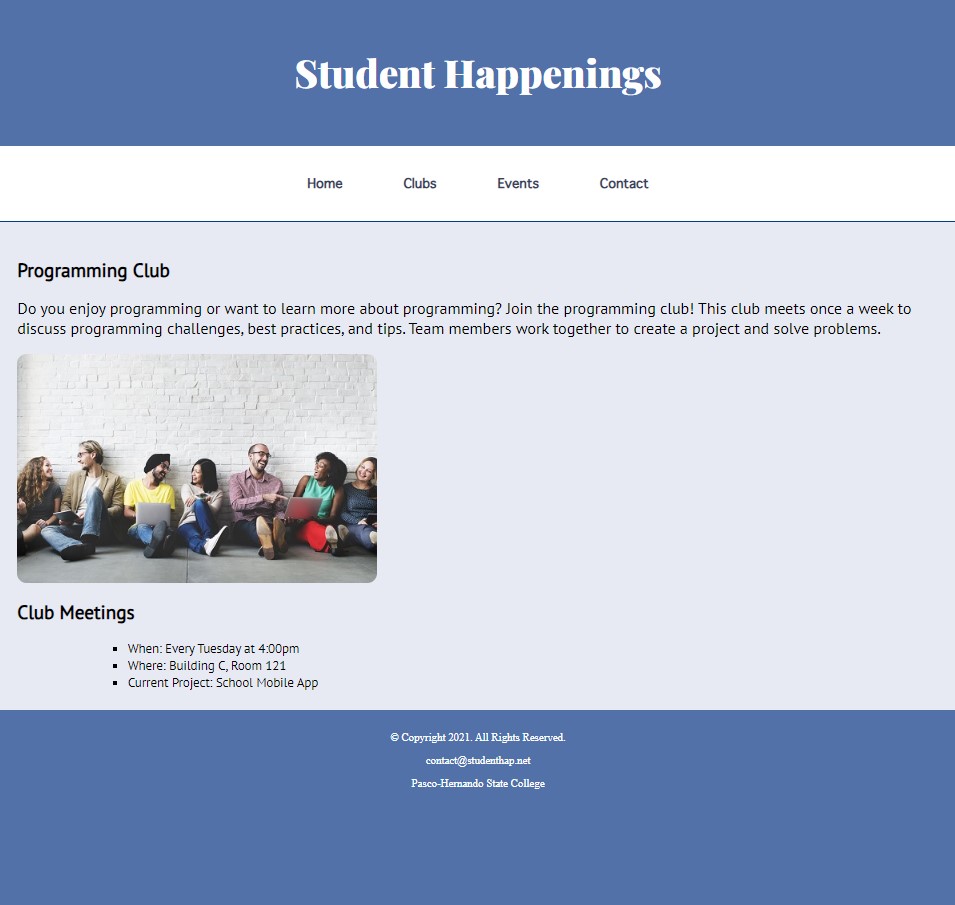 Student Happenings

Home Clubs Events Contact

Programming Club

Do you enjoy programming or want to learn more about programming? Join the programming club! This club meets once a week to discuss programming challenges, best practices, and tips. Team members work together to create a project and solve problems.

Club Meetings

- When: Every Tuesday at 4:00pm
- Where: Building C, Room 121
- Current Project: School Mobile App

© Copyright 2021. All Rights Reserved.

contact@studenthap.net

Pasco-Hernando State College